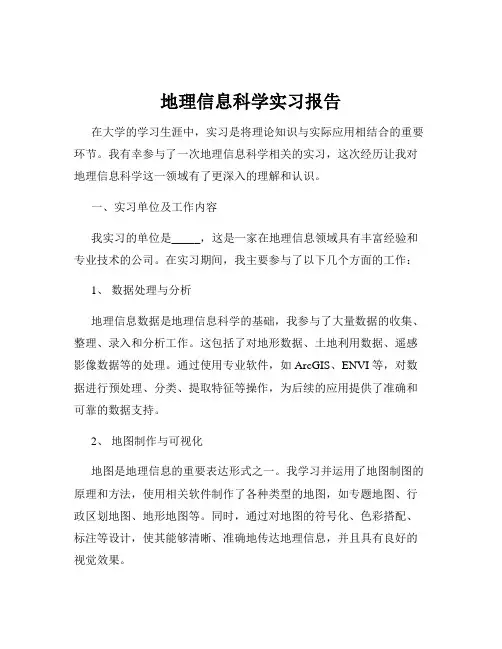 地理信息科学实习报告

在大学的学习生涯中，实习是将理论知识与实际应用相结合的重要环节。我有幸参与了一次地理信息科学相关的实习，这次经历让我对地理信息科学这一领域有了更深入的理解和认识。

一、实习单位及工作内容

我实习的单位是_____，这是一家在地理信息领域具有丰富经验和专业技术的公司。在实习期间，我主要参与了以下几个方面的工作：

1、 数据处理与分析

地理信息数据是地理信息科学的基础，我参与了大量数据的收集、整理、录入和分析工作。这包括了对地形数据、土地利用数据、遥感影像数据等的处理。通过使用专业软件，如 ArcGIS、ENVI 等，对数据进行预处理、分类、提取特征等操作，为后续的应用提供了准确和可靠的数据支持。

2、 地图制作与可视化

地图是地理信息的重要表达形式之一。我学习并运用了地图制图的原理和方法，使用相关软件制作了各种类型的地图，如专题地图、行政区划地图、地形地图等。同时，通过对地图的符号化、色彩搭配、标注等设计，使其能够清晰、准确地传达地理信息，并且具有良好的视觉效果。